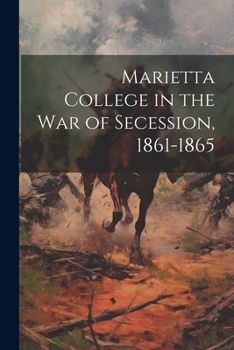 Marietta College in the War of Secession, 1861-1865